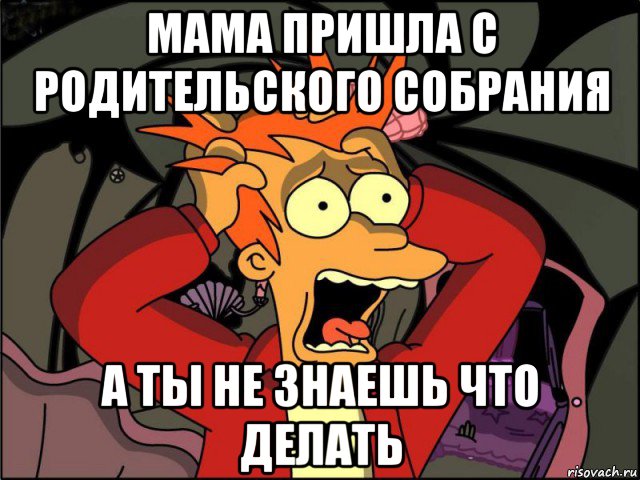 МАМА ПРИШЛА С РОДИТЕЛЬСКОГО СОБРАНИЯ

А ТЫ НЕ ЗНАЕШЬ ЧТО ДЕЛАТЬ

risovach.ru